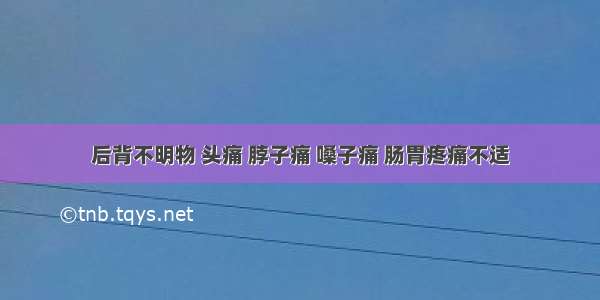 后背不明物 头痛 脖子痛 嗓子痛 肠胃疼痛不适

©tnb.tqys.net